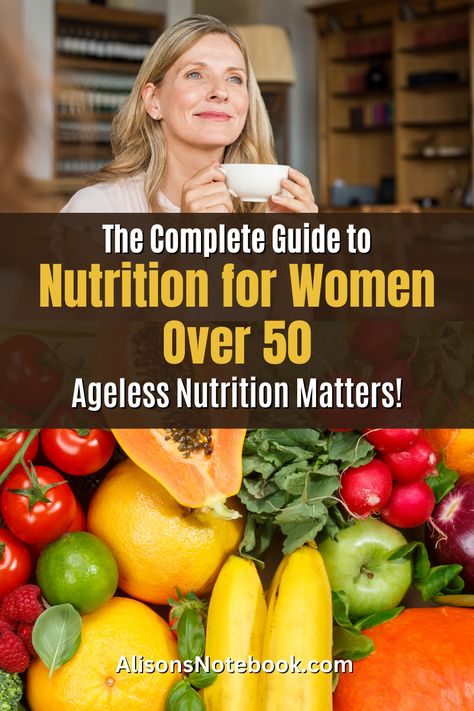 The Complete Guide to
Nutrition for Women Over 50
Ageless Nutrition Matters!

AlisonsNotebook.com